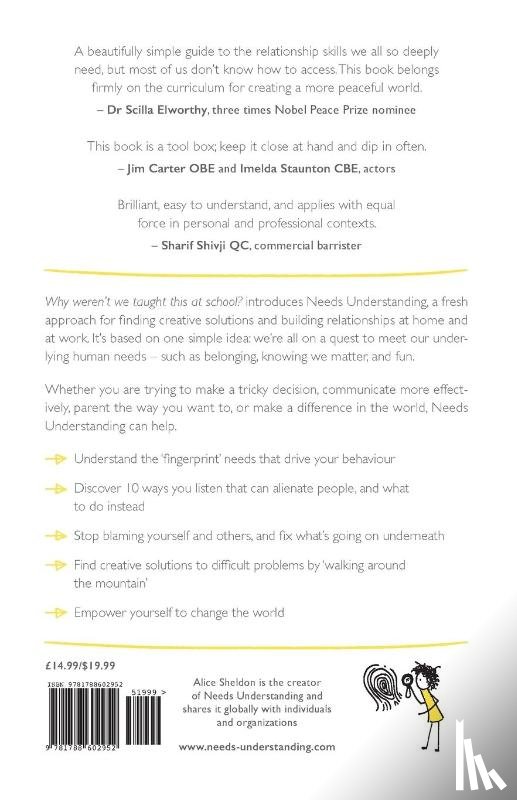 A beautifully simple guide to the relationship skills we all so deeply need, but most of us don't know how to access. This book belongs firmly on the curriculum for creating a more peaceful world.

– Dr Scilla Elworthy, three times Nobel Peace Prize nominee

This book is a tool box; keep it close at hand and dip in often.

– Jim Carter OBE and Imelda Staunton CBE, actors

Brilliant, easy to understand, and applies with equal force in personal and professional contexts.

– Sharif Shivji QC, commercial barrister

Why weren't we taught this at school? introduces Needs Understanding, a fresh approach for finding creative solutions and building relationships at home and at work. It's based on one simple idea: we're all on a quest to meet our underlying human needs – such as belonging, knowing we matter, and fun.

Whether you are trying to make a tricky decision, communicate more effectively, parent the way you want to, or make a difference in the world, Needs Understanding can help.

Understand the 'fingerprint' needs that drive your behaviour

Discover 10 ways you listen that can alienate people, and what to do instead

Stop blaming yourself and others, and fix what's going on underneath

Find creative solutions to difficult problems by 'walking around the mountain'

Empower yourself to change the world

£14.99/$19.99

ISBN 9781788602952

51999 >

9 781788 602952

Alice Sheldon is the creator of Needs Understanding and shares it globally with individuals and organizations

www.needs-understanding.com